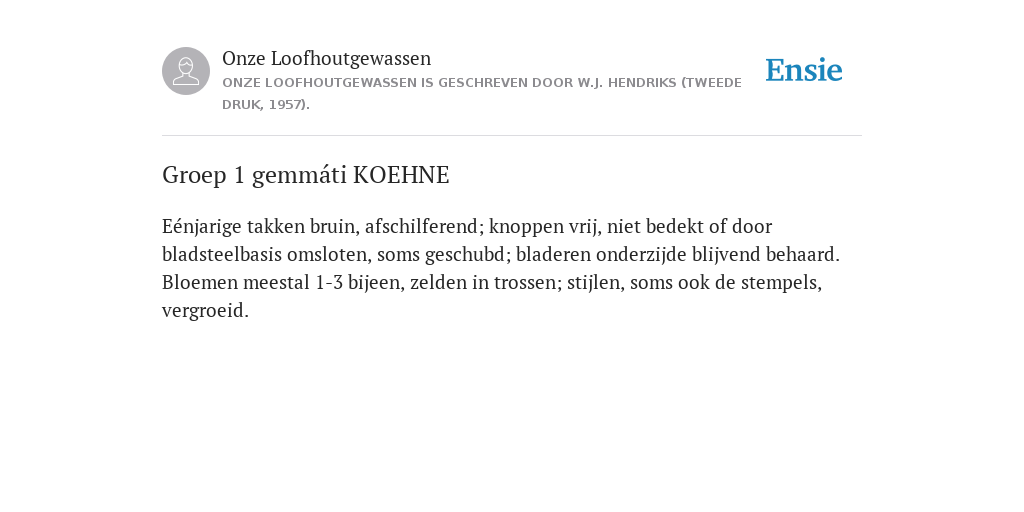 Onze Loofhoutgewassen
ONZE LOOFHOUTGEWASSEN IS GESCHREVEN DOOR W.J. HENDRIKS (TWEEDE DRUK, 1957).

Ensie

Groep 1 gemmáti KOEHNE

Eénjarige takken bruin, afschilferend; knoppen vrij, niet bedekt of door bladsteelbasis omsloten, soms geschubd; bladeren onderzijde blijvend behaard. Bloemen meestal 1-3 bijeen, zelden in trossen; stijlen, soms ook de stempels, vergroeid.